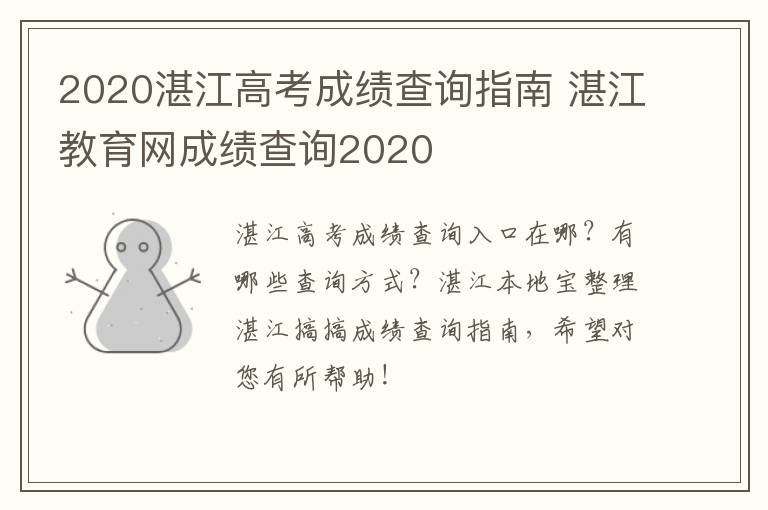 2020湛江高考成绩查询指南 湛江教育网成绩查询2020

湛江高考成绩查询入口在哪？有哪些查询方式？湛江本地宝整理湛江搞搞成绩查询指南，希望对您有所帮助！